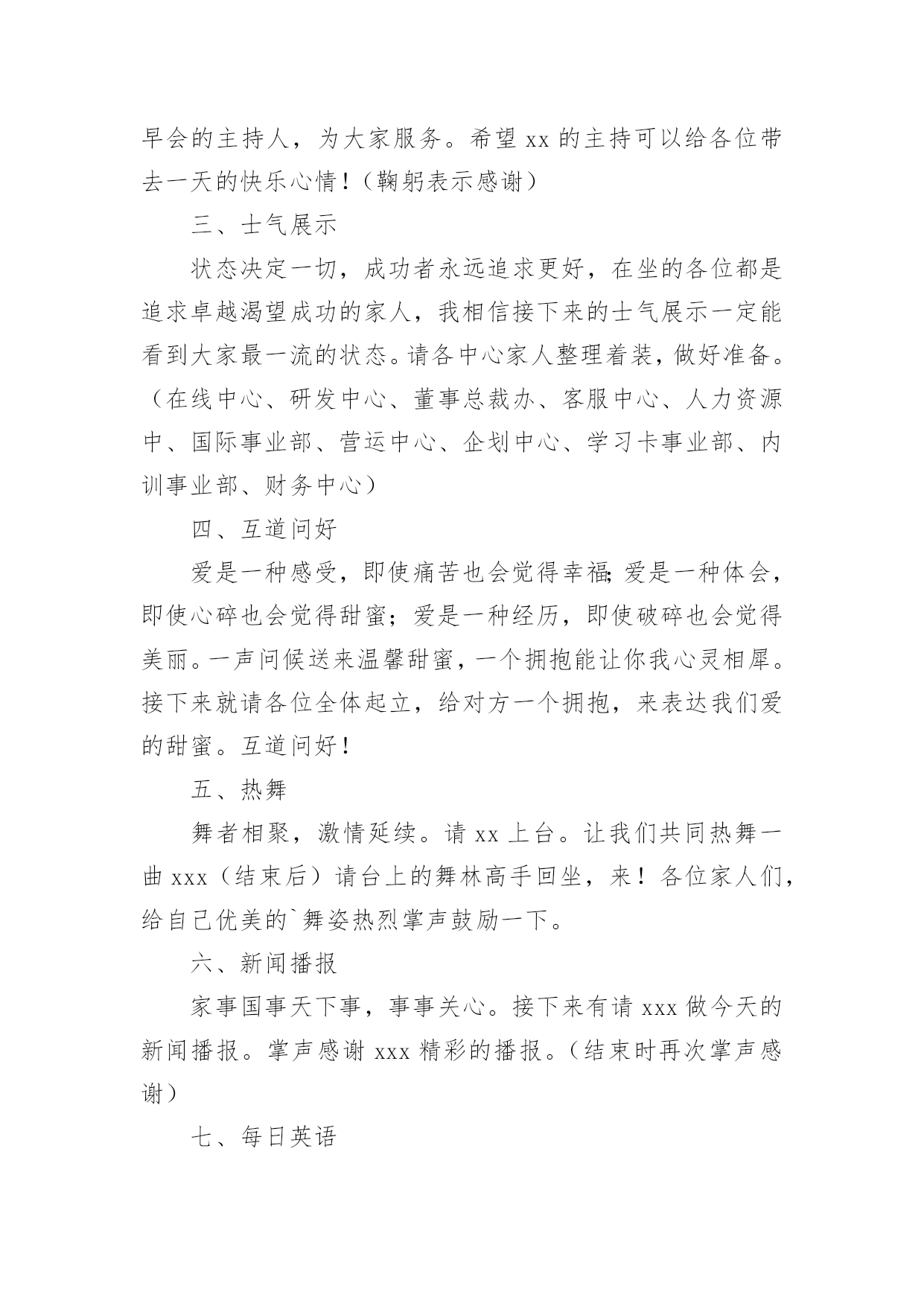 早会的主持人，为大家服务。希望 xx 的主持可以给各位带去一天的快乐心情！（鞠躬表示感谢）

三、士气展示

状态决定一切，成功者永远追求更好，在坐的各位都是追求卓越渴望成功的家人，我相信接下来的士气展示一定能看到大家最一流的状态。请各中心家人整理着装，做好准备。（在线中心、研发中心、董事总裁办、客服中心、人力资源中、国际事业部、营运中心、企划中心、学习卡事业部、内训事业部、财务中心）

四、互道问好

爱是一种感受，即使痛苦也会觉得幸福;爱是一种体会，即使心碎也会觉得甜蜜；爱是一种经历，即使破碎也会觉得美丽。一声问候送来温馨甜蜜，一个拥抱能让你我心灵相犀。接下来就请各位全体起立，给对方一个拥抱，来表达我们爱的甜蜜。互道问好！

五、热舞

舞者相聚，激情延续。请 xx 上台。让我们共同热舞一曲 xxx（结束后）请台上的舞林高手回坐，来！各位家人们，给自己优美的`舞姿热烈掌声鼓励一下。

六、新闻播报

家事国事天下事，事事关心。接下来有请 xxx 做今天的新闻播报。掌声感谢 xxx 精彩的播报。（结束时再次掌声感谢）

七、每日英语